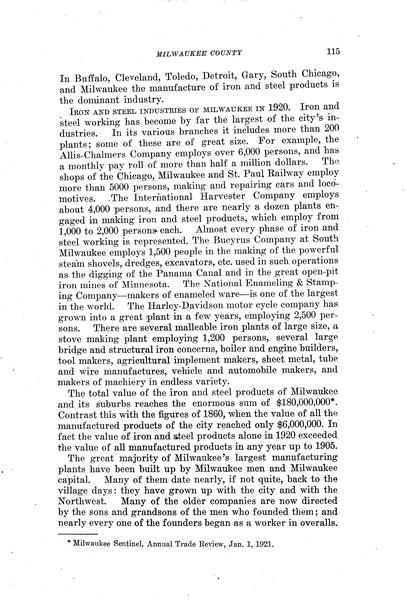 MILWAUKEE COUNTY 115

In Buffalo, Cleveland, Toledo, Detroit, Gary, South Chicago, and Milwaukee the manufacture of iron and steel products is the dominant industry.

IRON AND STEEL INDUSTRIES OF MILWAUKEE IN 1920. Iron and steel working has become by far the largest of the city's industries. In its various branches it includes more than 200 plants; some of these are of great size. For example, the Allis-Chalmers Company employs over 6,000 persons, and has a monthly pay roll of more than half a million dollars. The shops of the Chicago, Milwaukee and St. Paul Railway employ more than 5000 persons, making and repairing cars and locomotives. The International Harvester Company employs about 4,000 persons, and there are nearly a dozen plants engaged in making iron and steel products, which employ from 1,000 to 2,000 persons each. Almost every phase of iron and steel working is represented. The Bucyrus Company at South Milwaukee employs 1,500 people in the making of the powerful steam shovels, dredges, excavators, etc. used in such operations as the digging of the Panama Canal and in the great open-pit iron mines of Minnesota. The National Enameling & Stamping Company—makers of enameled ware—is one of the largest in the world. The Harley-Davidson motor cycle company has grown into a great plant in a few years, employing 2,500 persons. There are several malleable iron plants of large size, a stove making plant employing 1,200 persons, several large bridge and structural iron concerns, boiler and engine builders, tool makers, agricultural implement makers, sheet metal, tube and wire manufactures, vehicle and automobile makers, and makers of machiery in endless variety.

The total value of the iron and steel products of Milwaukee and its suburbs reaches the enormous sum of $180,000,000*. Contrast this with the figures of 1860, when the value of all the manufactured products of the city reached only $6,000,000. In fact the value of iron and steel products alone in 1920 exceeded the value of all manufactured products in any year up to 1905.

The great majority of Milwaukee's largest manufacturing plants have been built up by Milwaukee men and Milwaukee capital. Many of them date nearly, if not quite, back to the village days: they have grown up with the city and with the Northwest. Many of the older companies are now directed by the sons and grandsons of the men who founded them; and nearly every one of the founders began as a worker in overalls.

* Milwaukee Sentinel, Annual Trade Review, Jan. 1, 1921.